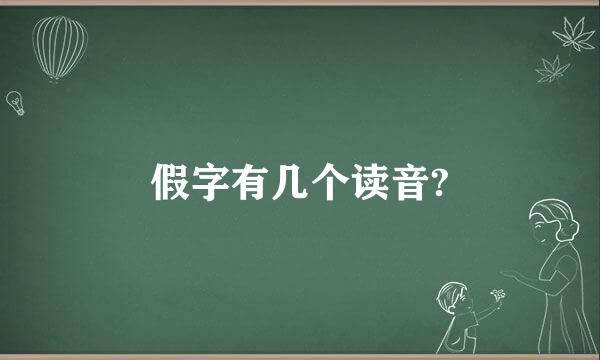 假字有几个读音?